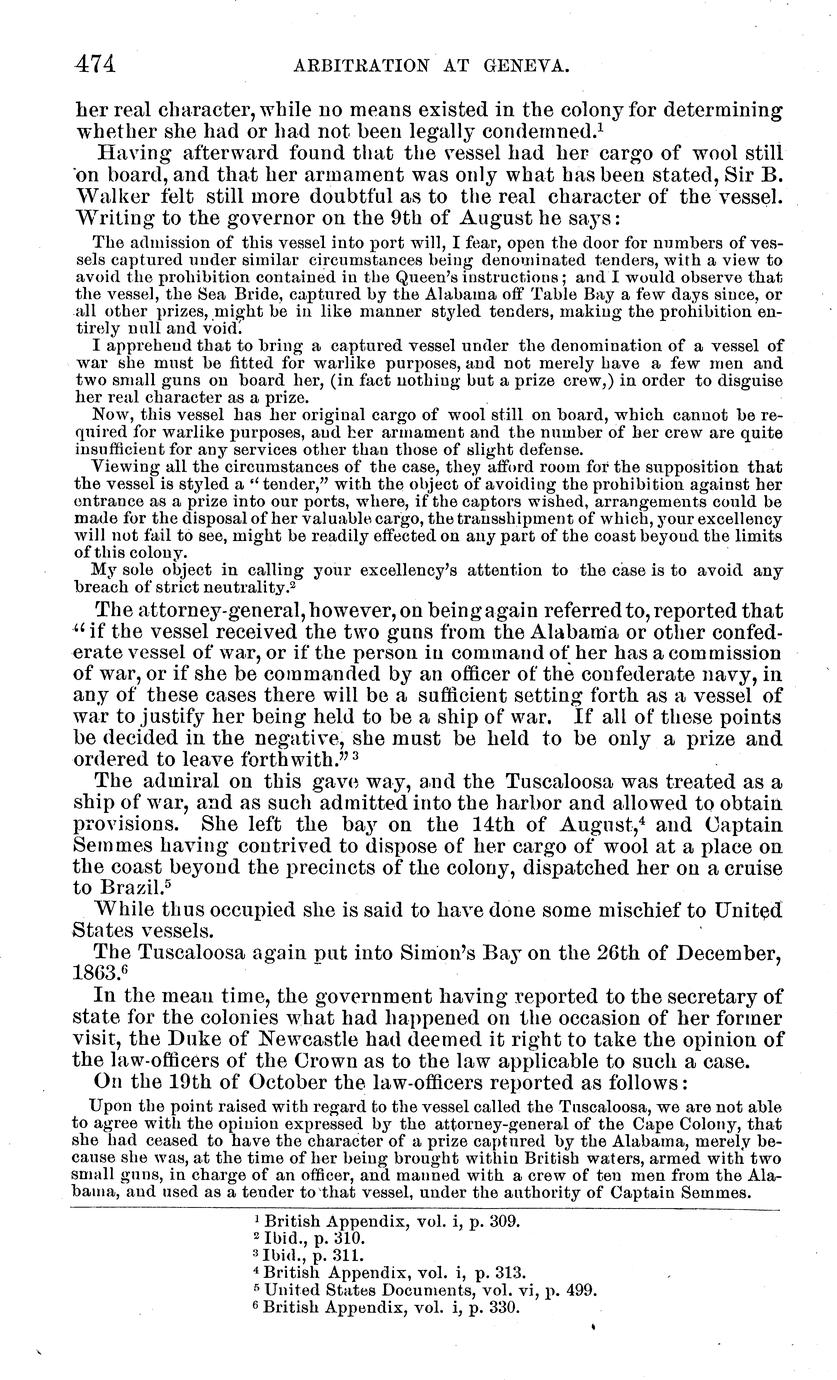 474 ARBITRATION AT GENEVA.

her real character, while no means existed in the colony for determining whether she had or had not been legally condemned.$^1$

Having afterward found that the vessel had her cargo of wool still on board, and that her armament was only what has been stated, Sir B. Walker felt still more doubtful as to the real character of the vessel. Writing to the governor on the 9th of August he says:

The admission of this vessel into port will, I fear, open the door for numbers of vessels captured under similar circumstances being denominated tenders, with a view to avoid the prohibition contained in the Queen's instructions; and I would observe that the vessel, the Sea Bride, captured by the Alabama off Table Bay a few days since, or all other prizes, might be in like manner styled tenders, making the prohibition entirely null and void.

I apprehend that to bring a captured vessel under the denomination of a vessel of war she must be fitted for warlike purposes, and not merely have a few men and two small guns on board her, (in fact nothing but a prize crew,) in order to disguise her real character as a prize.

Now, this vessel has her original cargo of wool still on board, which cannot be required for warlike purposes, and her armament and the number of her crew are quite insufficient for any services other than those of slight defense.

Viewing all the circumstances of the case, they afford room for the supposition that the vessel is styled a "tender," with the object of avoiding the prohibition against her entrance as a prize into our ports, where, if the captors wished, arrangements could be made for the disposal of her valuable cargo, the transshipment of which, your excellency will not fail to see, might be readily effected on any part of the coast beyond the limits of this colony.

My sole object in calling your excellency's attention to the case is to avoid any breach of strict neutrality.$^2$

The attorney-general, however, on being again referred to, reported that "if the vessel received the two guns from the Alabama or other confederate vessel of war, or if the person in command of her has a commission of war, or if she be commanded by an officer of the confederate navy, in any of these cases there will be a sufficient setting forth as a vessel of war to justify her being held to be a ship of war. If all of these points be decided in the negative, she must be held to be only a prize and ordered to leave forthwith."$^3$

The admiral on this gave way, and the Tuscaloosa was treated as a ship of war, and as such admitted into the harbor and allowed to obtain provisions. She left the bay on the 14th of August,$^4$ and Captain Semmes having contrived to dispose of her cargo of wool at a place on the coast beyond the precincts of the colony, dispatched her on a cruise to Brazil.$^5$

While thus occupied she is said to have done some mischief to United States vessels.

The Tuscaloosa again put into Simon's Bay on the 26th of December, 1863.$^6$

In the mean time, the government having reported to the secretary of state for the colonies what had happened on the occasion of her former visit, the Duke of Newcastle had deemed it right to take the opinion of the law-officers of the Crown as to the law applicable to such a case.

On the 19th of October the law-officers reported as follows:

Upon the point raised with regard to the vessel called the Tuscaloosa, we are not able to agree with the opinion expressed by the attorney-general of the Cape Colony, that she had ceased to have the character of a prize captured by the Alabama, merely because she was, at the time of her being brought within British waters, armed with two small guns, in charge of an officer, and manned with a crew of ten men from the Alabama, and used as a tender to that vessel, under the authority of Captain Semmes.

$^1$ British Appendix, vol. i, p. 309.
$^2$ Ibid., p. 310.
$^3$ Ibid., p. 311.
$^4$ British Appendix, vol. i, p. 313.
$^5$ United States Documents, vol. vi, p. 499.
$^6$ British Appendix, vol. i, p. 330.